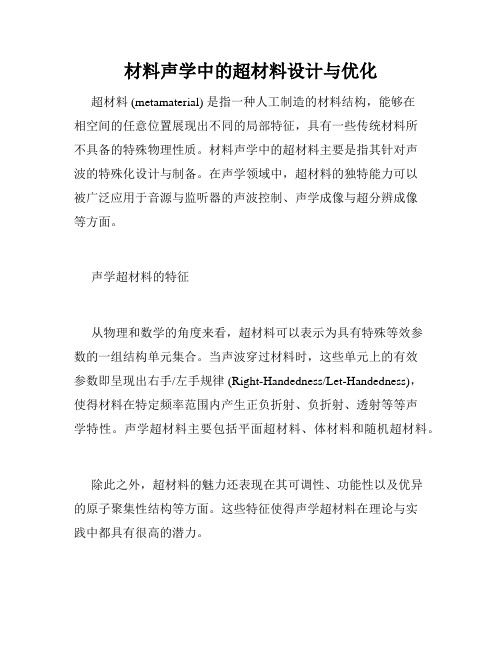 材料声学中的超材料设计与优化

超材料 (metamaterial) 是指一种人工制造的材料结构，能够在相空间的任意位置展现出不同的局部特征，具有一些传统材料所不具备的特殊物理性质。材料声学中的超材料主要是指其针对声波的特殊化设计与制备。在声学领域中，超材料的独特能力可以被广泛应用于音源与监听器的声波控制、声学成像与超分辨成像等方面。

声学超材料的特征

从物理和数学的角度来看，超材料可以表示为具有特殊等效参数的一组结构单元集合。当声波穿过材料时，这些单元上的有效参数即呈现出右手/左手规律 (Right-Handedness/Let-Handedness)，使得材料在特定频率范围内产生正负折射、负折射、透射等等声学特性。声学超材料主要包括平面超材料、体材料和随机超材料。

除此之外，超材料的魅力还表现在其可调性、功能性以及优异的原子聚集性结构等方面。这些特征使得声学超材料在理论与实践中都具有很高的潜力。